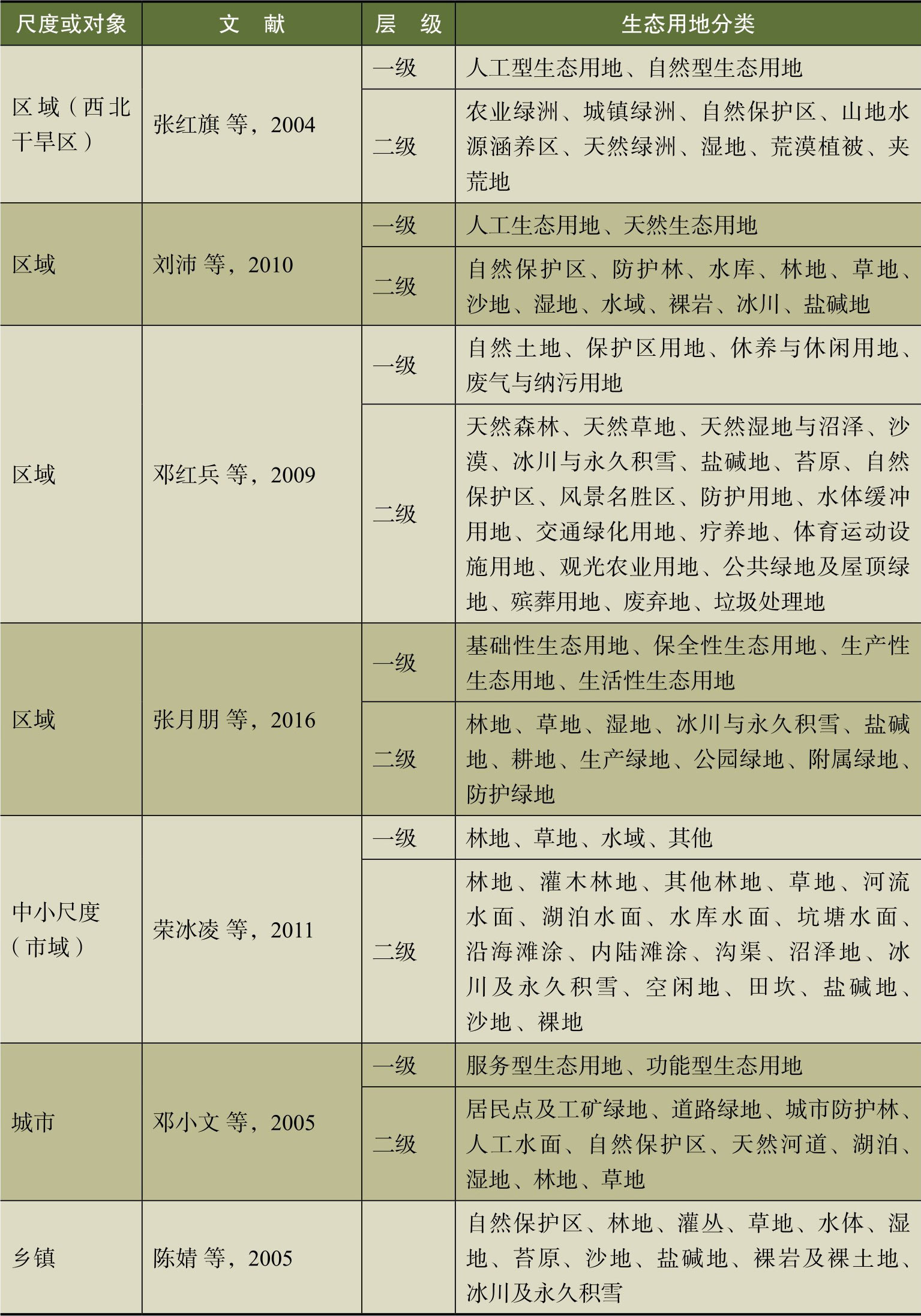 | 尺度或对象 | 文　献 | 层　级 | 生态用地分类 |
|---|---|---|---|
| 区域（西北干旱区） | 张红旗 等，2004 | 一级 | 人工型生态用地、自然型生态用地 |
|  |  | 二级 | 农业绿洲、城镇绿洲、自然保护区、山地水源涵养区、天然绿洲、湿地、荒漠植被、夹荒地 |
| 区域 | 刘沛 等，2010 | 一级 | 人工生态用地、天然生态用地 |
|  |  | 二级 | 自然保护区、防护林、水库、林地、草地、沙地、湿地、水域、裸岩、冰川、盐碱地 |
| 区域 | 邓红兵 等，2009 | 一级 | 自然土地、保护区用地、休养与休闲用地、废气与纳污用地 |
|  |  | 二级 | 天然森林、天然草地、天然湿地与沼泽、沙漠、冰川与永久积雪、盐碱地、苔原、自然保护区、风景名胜区、防护用地、水体缓冲用地、交通绿化用地、疗养地、体育运动设施用地、观光农业用地、公共绿地及屋顶绿地、殡葬用地、废弃地、垃圾处理地 |
| 区域 | 张月朋 等，2016 | 一级 | 基础性生态用地、保全性生态用地、生产性生态用地、生活性生态用地 |
|  |  | 二级 | 林地、草地、湿地、冰川与永久积雪、盐碱地、耕地、生产绿地、公园绿地、附属绿地、防护绿地 |
| 中小尺度（市域） | 荣冰凌 等，2011 | 一级 | 林地、草地、水域、其他 |
|  |  | 二级 | 林地、灌木林地、其他林地、草地、河流水面、湖泊水面、水库水面、坑塘水面、沿海滩涂、内陆滩涂、沟渠、沼泽地、冰川及永久积雪、空闲地、田坎、盐碱地、沙地、裸地 |
| 城市 | 邓小文 等，2005 | 一级 | 服务型生态用地、功能型生态用地 |
|  |  | 二级 | 居民点及工矿绿地、道路绿地、城市防护林、人工水面、自然保护区、天然河道、湖泊、湿地、林地、草地 |
| 乡镇 | 陈婧 等，2005 |  | 自然保护区、林地、灌丛、草地、水体、湿地、苔原、沙地、盐碱地、裸岩及裸土地、冰川及永久积雪 |